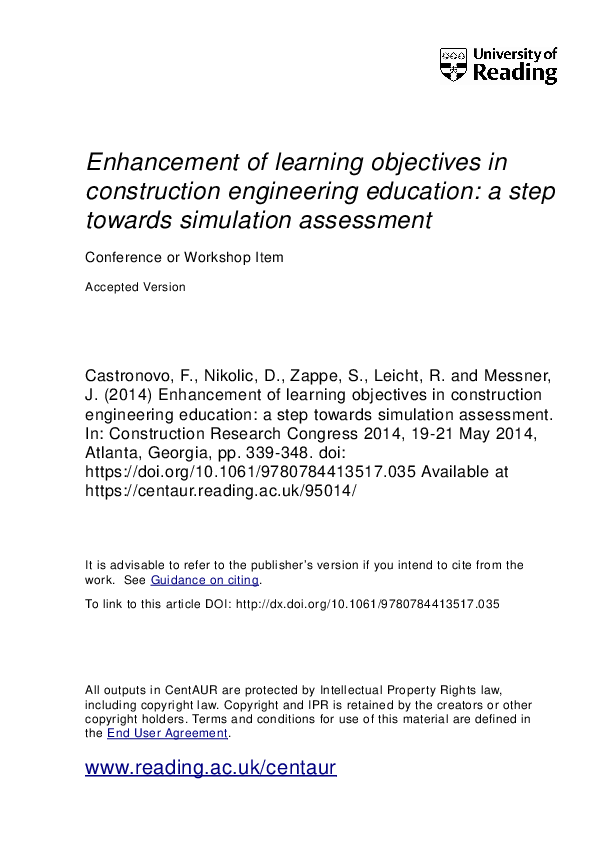 University of Reading

Enhancement of learning objectives in construction engineering education: a step towards simulation assessment

Conference or Workshop Item

Accepted Version

Castronovo, F., Nikolic, D., Zappe, S., Leicht, R. and Messner, J. (2014) Enhancement of learning objectives in construction engineering education: a step towards simulation assessment. In: Construction Research Congress 2014, 19-21 May 2014, Atlanta, Georgia, pp. 339-348. doi: https://doi.org/10.1061/9780784413517.035 Available at https://centaur.reading.ac.uk/95014/

It is advisable to refer to the publisher's version if you intend to cite from the work. See Guidance on citing.

To link to this article DOI: http://dx.doi.org/10.1061/9780784413517.035

All outputs in CentAUR are protected by Intellectual Property Rights law, including copyright law. Copyright and IPR is retained by the creators or other copyright holders. Terms and conditions for use of this material are defined in the End User Agreement.

www.reading.ac.uk/centaur